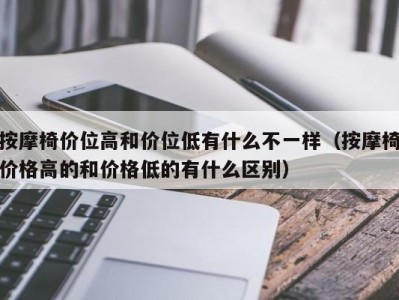 按摩椅价位高和价位低有什么不一样（按摩椅价格高的和价格低的有什么区别）